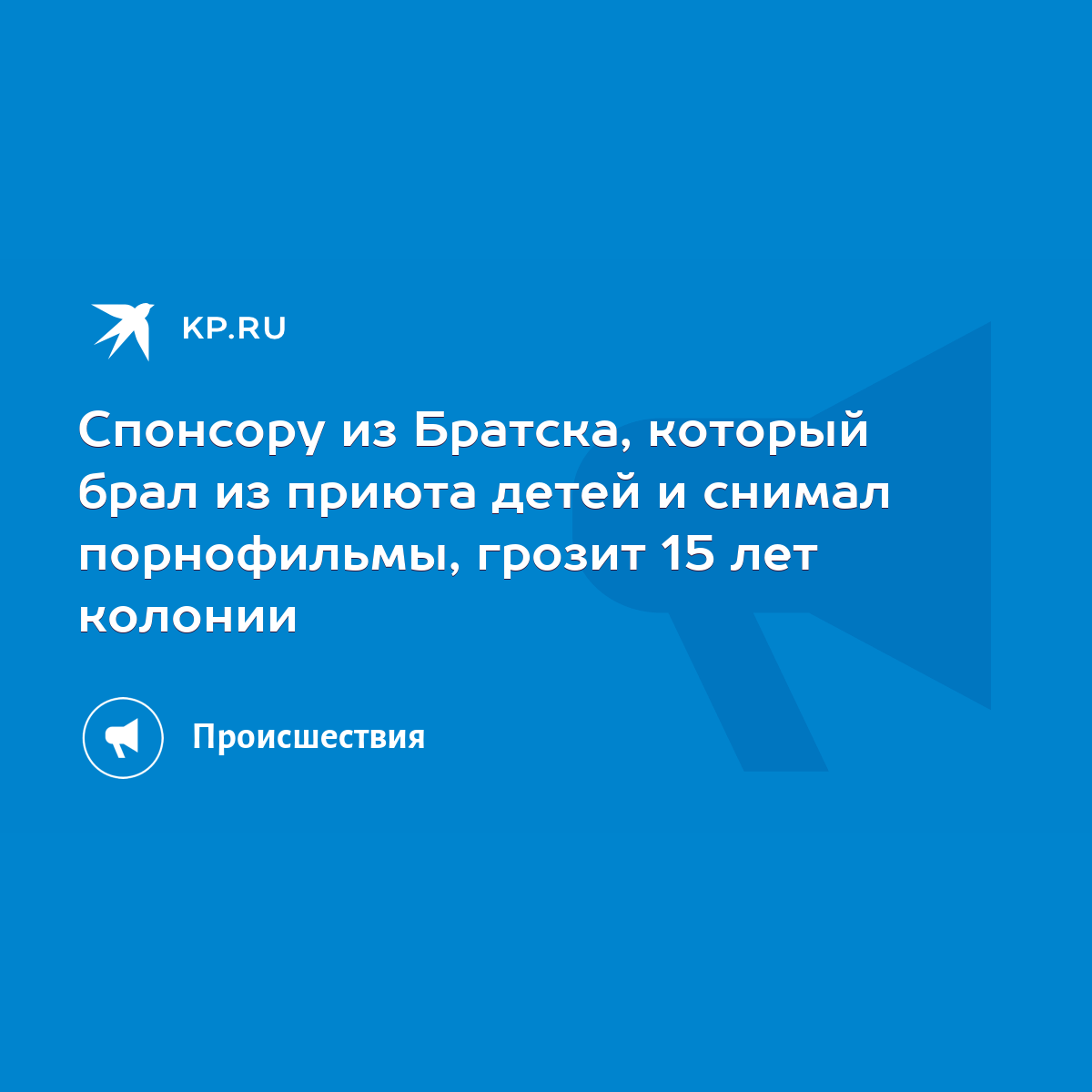 KP.RU

Спонсору из Братска, который брал из приюта детей и снимал порнофильмы, грозит 15 лет колонии

Происшествия